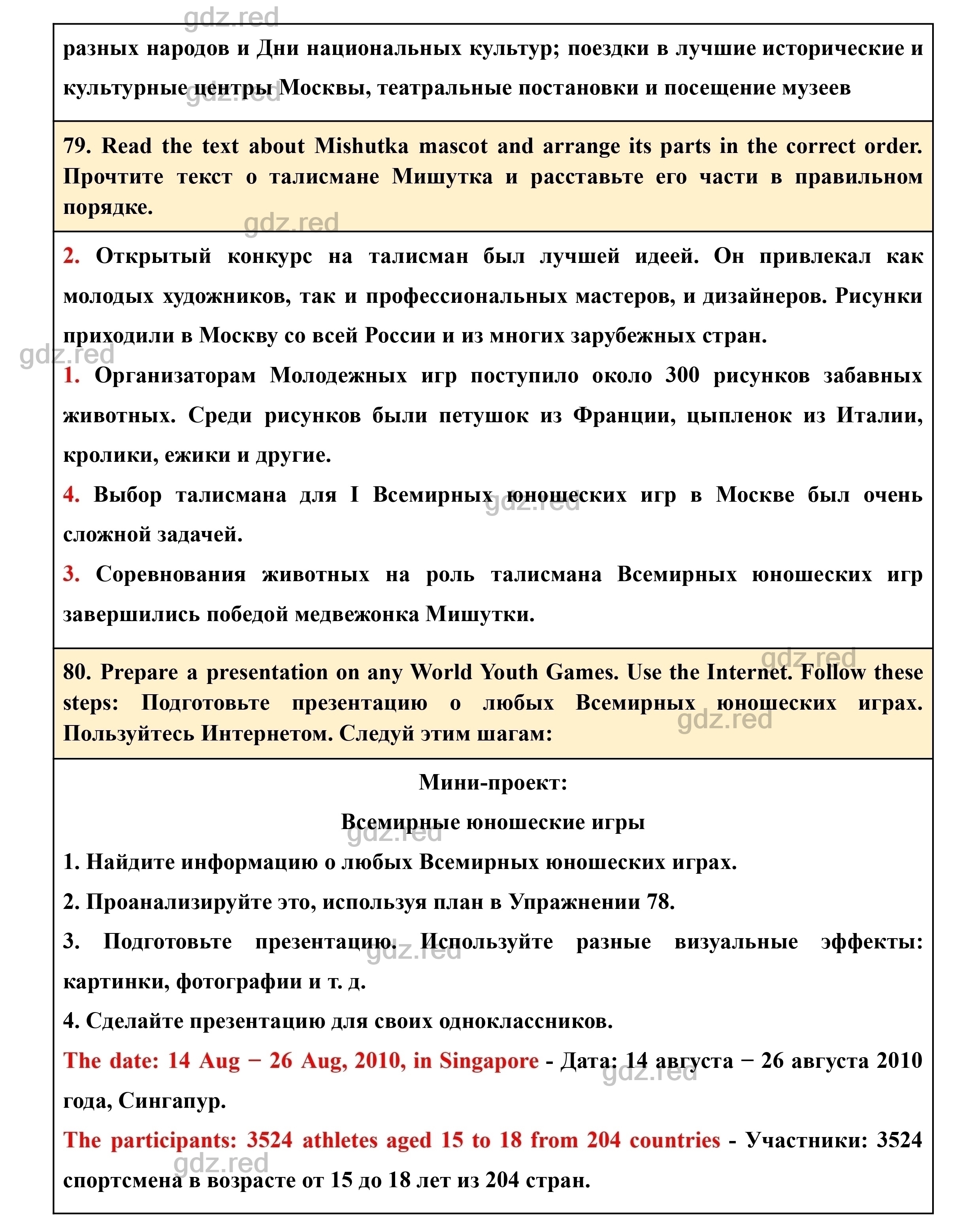 gdz.red

разных народов и Дни национальных культур; поездки в лучшие исторические и культурные центры Москвы, театральные постановки и посещение музеев

gdz.red

79. Read the text about Mishutka mascot and arrange its parts in the correct order. Прочтите текст о талисмане Мишутка и расставьте его части в правильном порядке.

gdz.red

2. Открытый конкурс на талисман был лучшей идеей. Он привлекал как молодых художников, так и профессиональных мастеров, и дизайнеров. Рисунки приходили в Москву со всей России и из многих зарубежных стран.

gdz.red

1. Организаторам Молодежных игр поступило около 300 рисунков забавных животных. Среди рисунков были петушок из Франции, цыпленок из Италии, кролики, ежики и другие.

4. Выбор талисмана для I Всемирных юношеских игр в Москве был очень сложной задачей.

gdz.red

3. Соревнования животных на роль талисмана Всемирных юношеских игр завершились победой медвежонка Мишутки.

gdz.red

80. Prepare a presentation on any World Youth Games. Use the Internet. Follow these steps: Подготовьте презентацию о любых Всемирных юношеских играх. Пользуйтесь Интернетом. Следуй этим шагам:

gdz.red

Мини-проект:

Всемирные юношеские игры

gdz.red

1. Найдите информацию о любых Всемирных юношеских играх.

2. Проанализируйте это, используя план в Упражнении 78.

3. Подготовьте презентацию. Используйте разные визуальные эффекты: картинки, фотографии и т. д.

gdz.red

4. Сделайте презентацию для своих одноклассников.

The date: 14 Aug − 26 Aug, 2010, in Singapore - Дата: 14 августа − 26 августа 2010 года, Сингапур.

gdz.red

The participants: 3524 athletes aged 15 to 18 from 204 countries - Участники: 3524 спортсмена в возрасте от 15 до 18 лет из 204 стран.

gdz.red